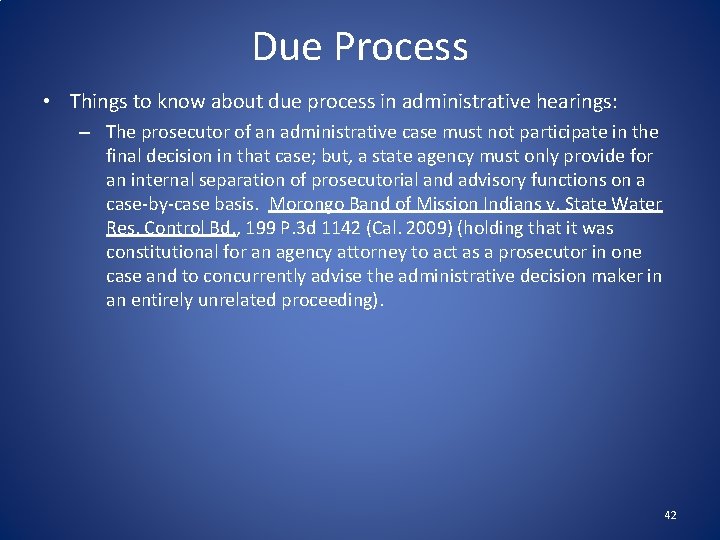 Due Process

• Things to know about due process in administrative hearings:

– The prosecutor of an administrative case must not participate in the final decision in that case; but, a state agency must only provide for an internal separation of prosecutorial and advisory functions on a case-by-case basis. Morongo Band of Mission Indians v. State Water Res. Control Bd., 199 P.3d 1142 (Cal. 2009) (holding that it was constitutional for an agency attorney to act as a prosecutor in one case and to concurrently advise the administrative decision maker in an entirely unrelated proceeding).

42